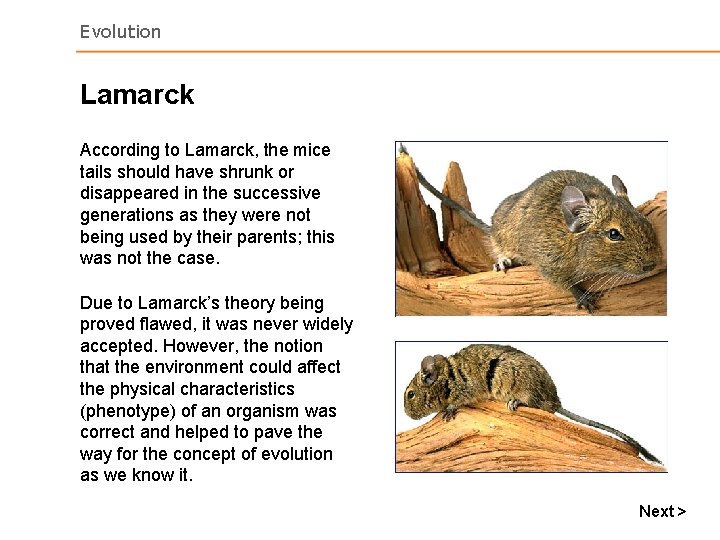 Evolution

Lamarck

According to Lamarck, the mice tails should have shrunk or disappeared in the successive generations as they were not being used by their parents; this was not the case.

Due to Lamarck's theory being proved flawed, it was never widely accepted. However, the notion that the environment could affect the physical characteristics (phenotype) of an organism was correct and helped to pave the way for the concept of evolution as we know it.

Next >